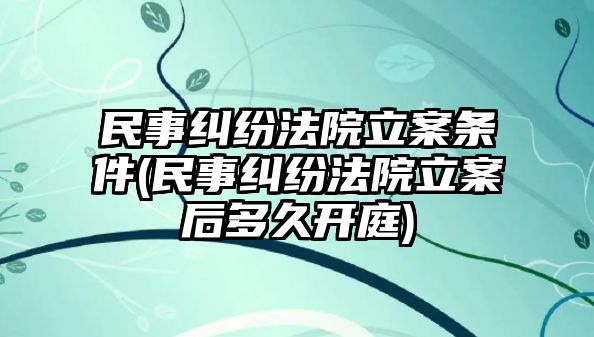 民事纠纷法院立案条件(民事纠纷法院立案后多久开庭)